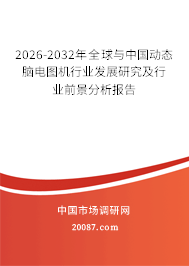 2026-2032年全球与中国动态脑电图机行业发展研究及行业前景分析报告

中国市场调研网

20087.com